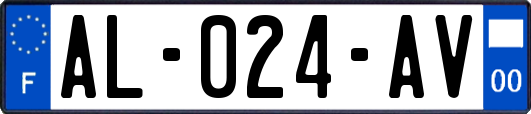 F
AL-024-AV
00